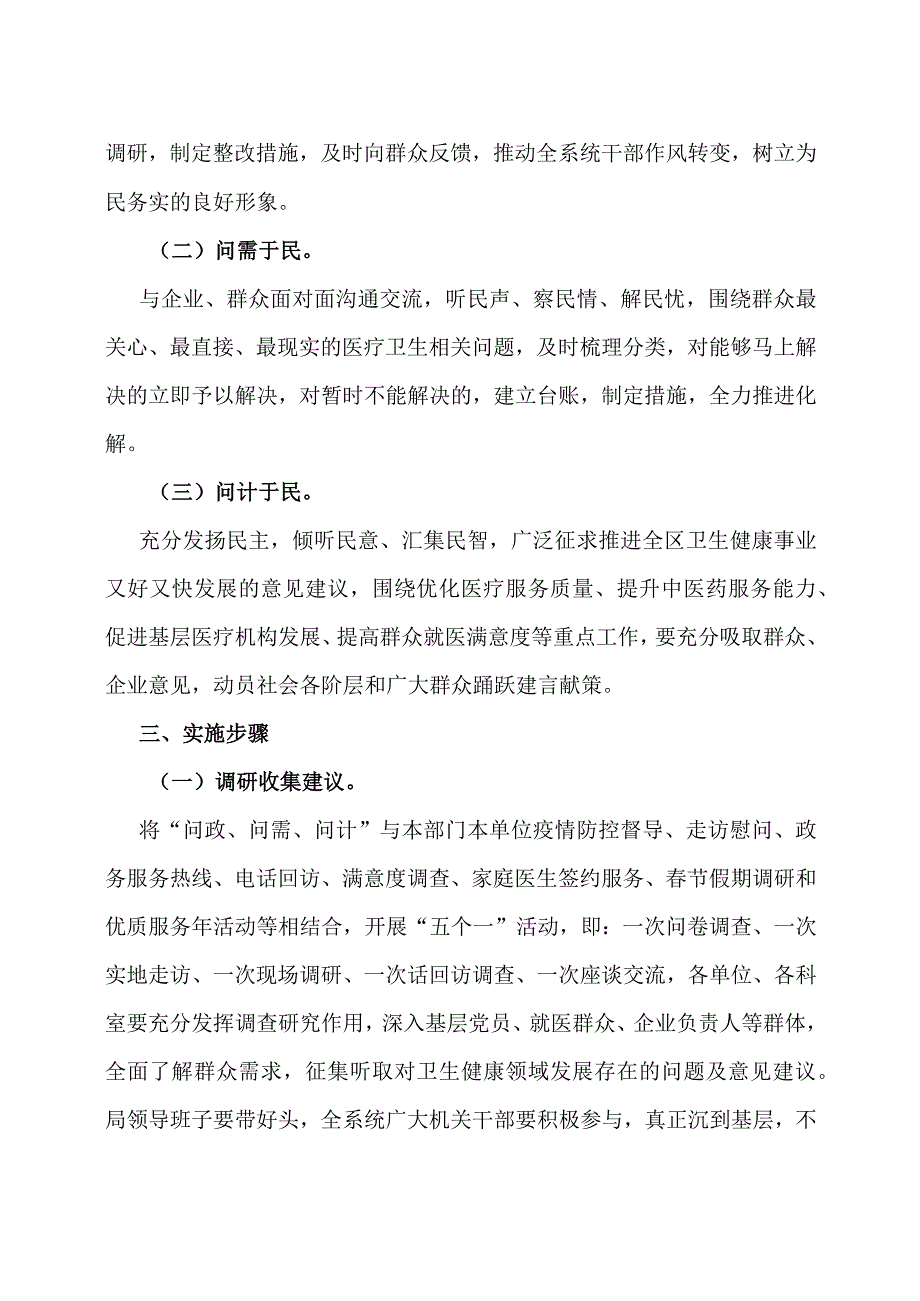 调研，制定整改措施，及时向群众反馈，推动全系统干部作风转变，树立为民务实的良好形象。

（二）问需于民。

与企业、群众面对面沟通交流，听民声、察民情、解民忧，围绕群众最关心、最直接、最现实的医疗卫生相关问题，及时梳理分类，对能够马上解决的立即予以解决，对暂时不能解决的，建立台账，制定措施，全力推进化解。

（三）问计于民。

充分发扬民主，倾听民意、汇集民智，广泛征求推进全区卫生健康事业又好又快发展的意见建议，围绕优化医疗服务质量、提升中医药服务能力、促进基层医疗机构发展、提高群众就医满意度等重点工作，要充分吸取群众、企业意见，动员社会各阶层和广大群众踊跃建言献策。

三、实施步骤

（一）调研收集建议。

将“问政、问需、问计”与本部门本单位疫情防控督导、走访慰问、政务服务热线、电话回访、满意度调查、家庭医生签约服务、春节假期调研和优质服务年活动等相结合，开展“五个一”活动，即：一次问卷调查、一次实地走访、一次现场调研、一次话回访调查、一次座谈交流，各单位、各科室要充分发挥调查研究作用，深入基层党员、就医群众、企业负责人等群体，全面了解群众需求，征集听取对卫生健康领域发展存在的问题及意见建议。局领导班子要带好头，全系统广大机关干部要积极参与，真正沉到基层，不